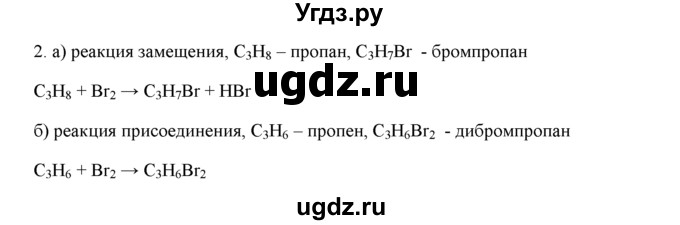 Угдз.ру

2. а) реакция замещения, $C_3H_8$ – пропан, $C_3H_7Br$ - бромпропан

$C_3H_8 + Br_2 \rightarrow C_3H_7Br + HBr$ ugdz.ru

б) реакция присоединения, $C_3H_6$ – пропен, $C_3H_6Br_2$ - дибромпропан

$C_3H_6 + Br_2 \rightarrow C_3H_6Br_2$

ugdz.ru